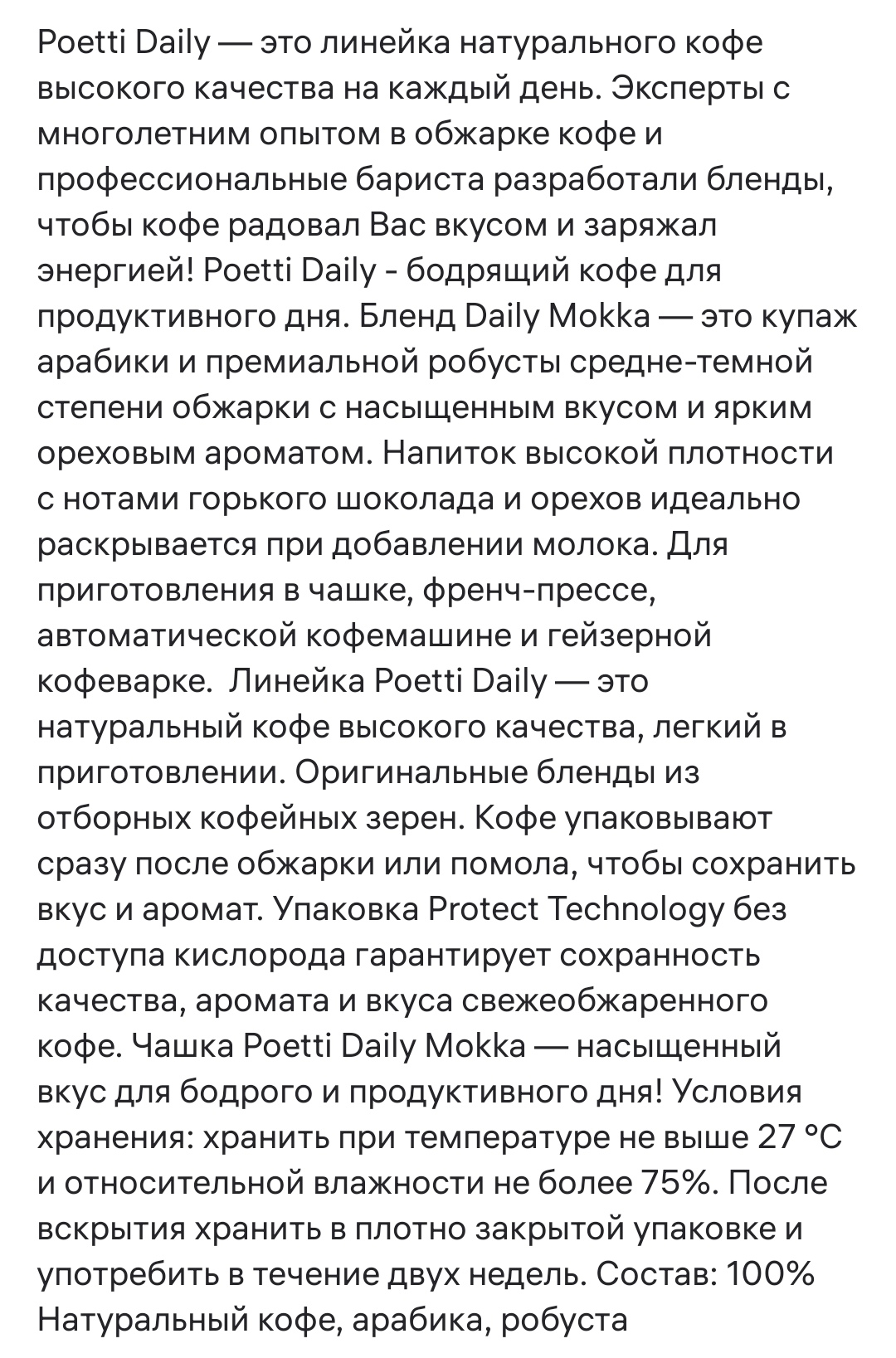 Poetti Daily — это линейка натурального кофе высокого качества на каждый день. Эксперты с многолетним опытом в обжарке кофе и профессиональные бариста разработали бленды, чтобы кофе радовал Вас вкусом и заряжал энергией! Poetti Daily - бодрящий кофе для продуктивного дня. Бленд Daily Mokka — это купаж арабики и премиальной робусты средне-темной степени обжарки с насыщенным вкусом и ярким ореховым ароматом. Напиток высокой плотности с нотами горького шоколада и орехов идеально раскрывается при добавлении молока. Для приготовления в чашке, френч-прессе, автоматической кофемашине и гейзерной кофеварке. Линейка Poetti Daily — это натуральный кофе высокого качества, легкий в приготовлении. Оригинальные бленды из отборных кофейных зерен. Кофе упаковывают сразу после обжарки или помола, чтобы сохранить вкус и аромат. Упаковка Protect Technology без доступа кислорода гарантирует сохранность качества, аромата и вкуса свежеобжаренного кофе. Чашка Poetti Daily Mokka — насыщенный вкус для бодрого и продуктивного дня! Условия хранения: хранить при температуре не выше 27 °C и относительной влажности не более 75%. После вскрытия хранить в плотно закрытой упаковке и употребить в течение двух недель. Состав: 100% Натуральный кофе, арабика, робуста